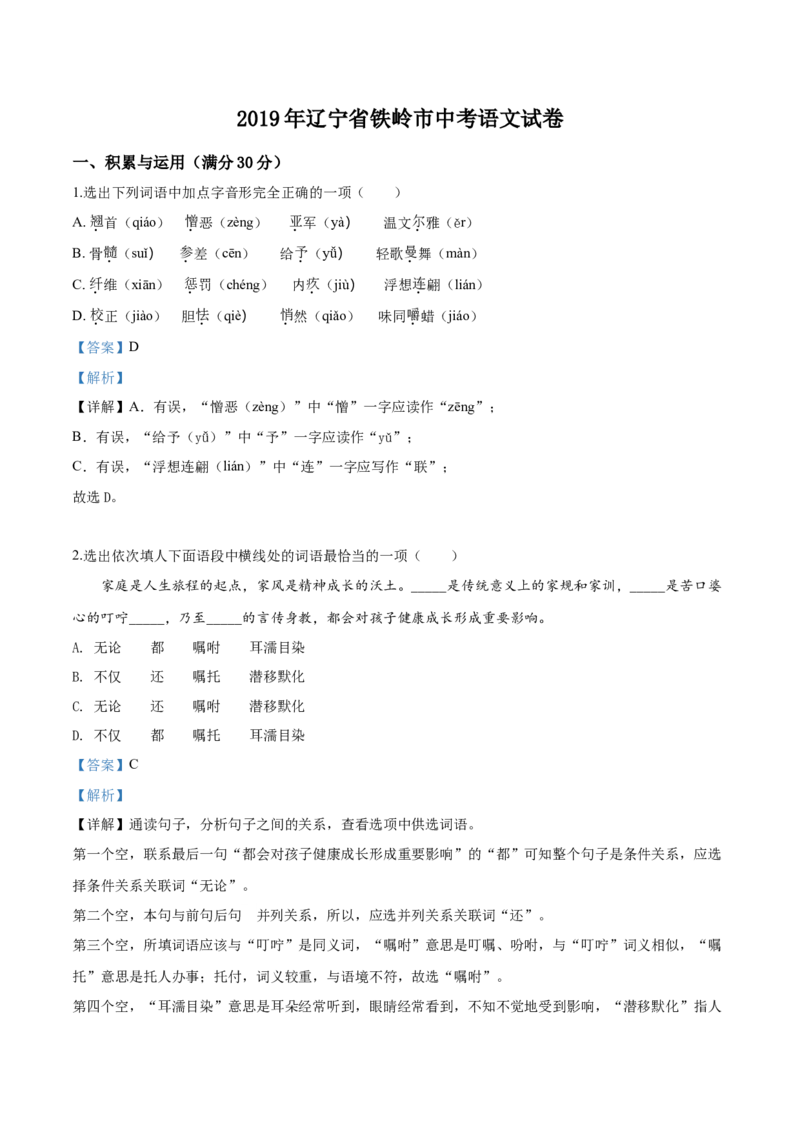 2019年辽宁省铁岭市中考语文试卷

一、积累与运用（满分30分）

1.选出下列词语中加点字音形完全正确的一项（　　）

A. 翘首（qiáo）　憎恶（zèng）　亚军（yà）　温文尔雅（ěr）

B. 骨髓（suǐ）　参差（cēn）　给予（yǔ）　轻歌曼舞（màn）

C. 纤维（xiān）　惩罚（chéng）　内疚（jiù）　浮想连翩（lián）

D. 校正（jiào）　胆怯（qiè）　悄然（qiǎo）　味同嚼蜡（jiáo）

【答案】D

【解析】

【详解】A．有误，“憎恶（zèng）”中“憎”一字应读作“zēng”；

B．有误，“给予（yǔ）”中“予”一字应读作“yǔ”；

C．有误，“浮想连翩（lián）”中“连”一字应写作“联”；

故选D。

2.选出依次填入下面语段中横线处的词语最恰当的一项（　　）

家庭是人生旅程的起点，家风是精神成长的沃土。_____是传统意义上的家规和家训，_____是苦口婆心的叮咛_____，乃至_____的言传身教，都会对孩子健康成长形成重要影响。

A. 无论　都　嘱咐　耳濡目染

B. 不仅　还　嘱托　潜移默化

C. 无论　还　嘱咐　潜移默化

D. 不仅　都　嘱托　耳濡目染

【答案】C

【解析】

【详解】通读句子，分析句子之间的关系，查看选项中供选词语。

第一个空，联系最后一句“都会对孩子健康成长形成重要影响”的“都”可知整个句子是条件关系，应选择条件关系关联词“无论”。

第二个空，本句与前句后句　并列关系，所以，应选并列关系关联词“还”。

第三个空，所填词语应该与“叮咛”是同义词，“嘱咐”意思是叮嘱、吩咐，与“叮咛”词义相似，“嘱托”意思是托人办事；托付，词义较重，与语境不符，故选“嘱咐”。

第四个空，“耳濡目染”意思是耳朵经常听到，眼睛经常看到，不知不觉地受到影响，“潜移默化”指人